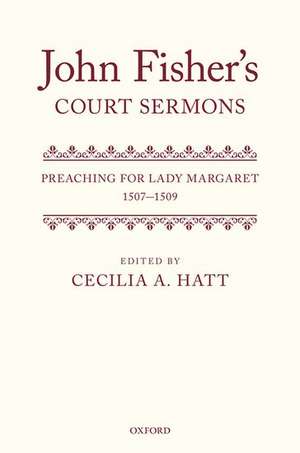 John Fisher's
COURT SERMONS

PREACHING FOR LADY MARGARET
1507–1509

EDITED BY
CECILIA A. HATT

OXFORD